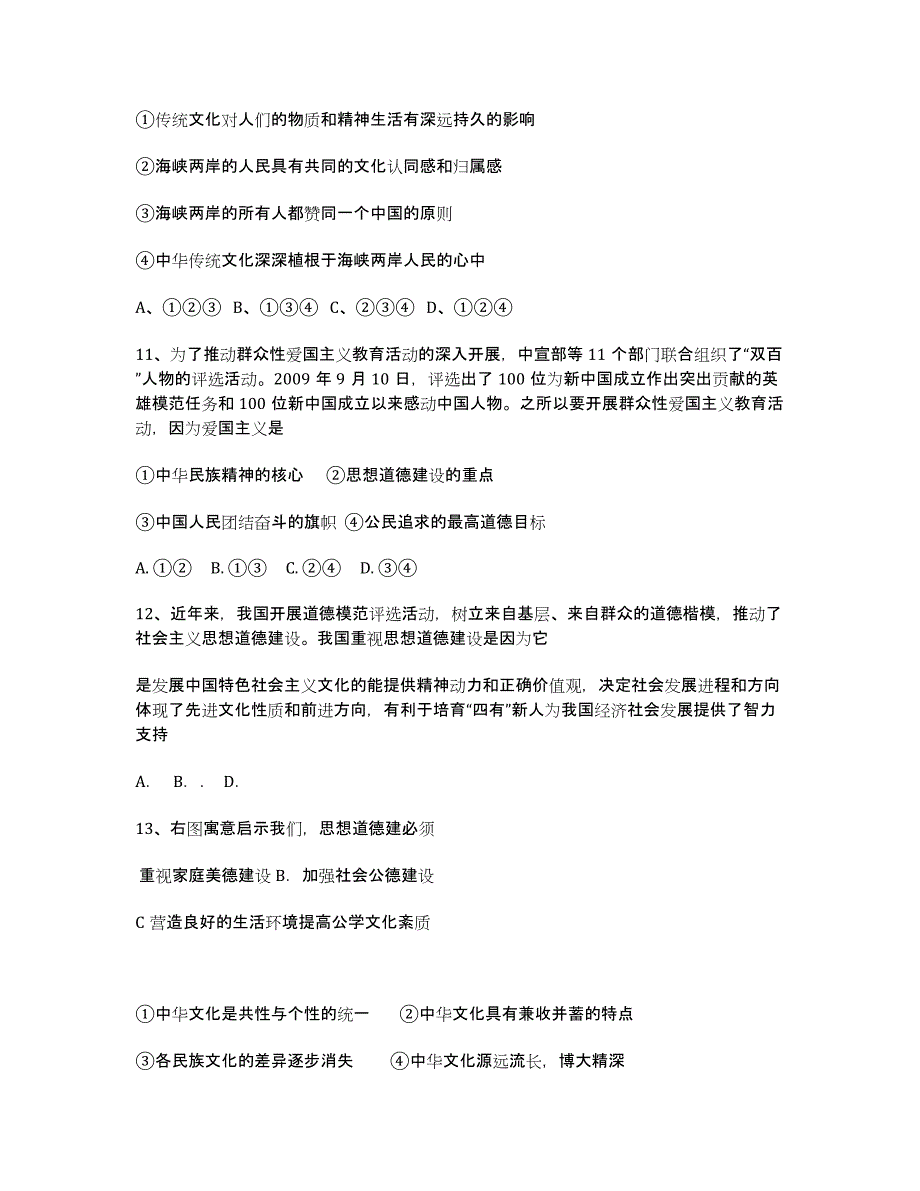 ①传统文化对人们的物质和精神生活有深远持久的影响

②海峡两岸的人民具有共同的文化认同感和归属感

③海峡两岸的所有人都赞同一个中国的原则

④中华传统文化深深植根于海峡两岸人民的心中

A、①②③ B、①③④ C、②③④ D、①②④

11、为了推动群众性爱国主义教育活动的深入开展，中宣部等 11 个部门联合组织了“双百”人物的评选活动。2009 年 9 月 10 日，评选出了 100 位为新中国成立作出突出贡献的英雄模范任务和 100 位新中国成立以来感动中国人物。之所以要开展群众性爱国主义教育活动，因为爱国主义是

①中华民族精神的核心 ②思想道德建设的重点

③中国人民团结奋斗的旗帜 ④公民追求的最高道德目标

A.①② B.①③ C.②④ D.③④

12、近年来，我国开展道德模范评选活动，树立来自基层、来自群众的道德楷模，推动了社会主义思想道德建设。我国重视思想道德建设是因为它

是发展中国特色社会主义文化的能提供精神动力和正确价值观，决定社会发展进程和方向体现了先进文化性质和前进方向，有利于培育“四有”新人为我国经济社会发展提供了智力支持

A. B. . D.

13、右图寓意启示我们，思想道德建必须

重视家庭美德建设 B. 加强社会公德建设

C 营造良好的生活环境提高公学文化素质

①中华文化是共性与个性的统一 ②中华文化具有兼收并蓄的特点

③各民族文化的差异逐步消失 ④中华文化源远流长，博大精深